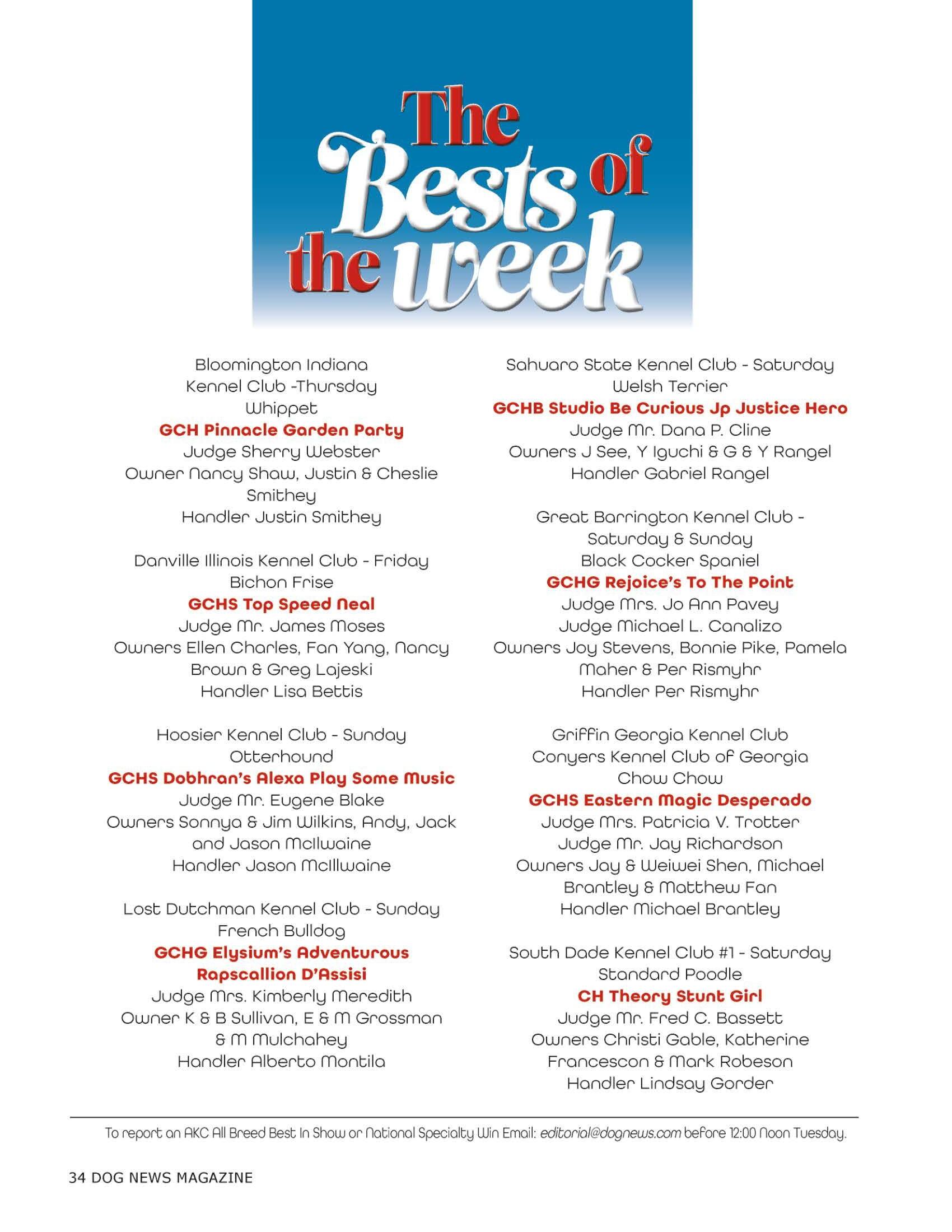 The Bests of the week

Bloomington Indiana Kennel Club -Thursday
Whippet
GCH Pinnacle Garden Party
Judge Sherry Webster
Owner Nancy Shaw, Justin & Cheslie Smithey
Handler Justin Smithey

Danville Illinois Kennel Club - Friday
Bichon Frise
GCHS Top Speed Neal
Judge Mr. James Moses
Owners Ellen Charles, Fan Yang, Nancy Brown & Greg Lajeski
Handler Lisa Bettis

Hoosier Kennel Club - Sunday
Otterhound
GCHS Dobhran's Alexa Play Some Music
Judge Mr. Eugene Blake
Owners Sonnya & Jim Wilkins, Andy, Jack and Jason McIlwaine
Handler Jason McIllwaine

Lost Dutchman Kennel Club - Sunday
French Bulldog
GCHG Elysium's Adventurous Rapscallion D'Assisi
Judge Mrs. Kimberly Meredith
Owner K & B Sullivan, E & M Grossman & M Mulchahey
Handler Alberto Montila

Sahuaro State Kennel Club - Saturday
Welsh Terrier
GCHB Studio Be Curious Jp Justice Hero
Judge Mr. Dana P. Cline
Owners J See, Y Iguchi & G & Y Rangel
Handler Gabriel Rangel

Great Barrington Kennel Club - Saturday & Sunday
Black Cocker Spaniel
GCHG Rejoice's To The Point
Judge Mrs. Jo Ann Pavey
Judge Michael L. Canalizo
Owners Joy Stevens, Bonnie Pike, Pamela Maher & Per Rismyhr
Handler Per Rismyhr

Griffin Georgia Kennel Club
Conyers Kennel Club of Georgia
Chow Chow
GCHS Eastern Magic Desperado
Judge Mrs. Patricia V. Trotter
Judge Mr. Jay Richardson
Owners Jay & Weiwei Shen, Michael Brantley & Matthew Fan
Handler Michael Brantley

South Dade Kennel Club #1 - Saturday
Standard Poodle
CH Theory Stunt Girl
Judge Mr. Fred C. Bassett
Owners Christi Gable, Katherine Francescon & Mark Robeson
Handler Lindsay Gorder

To report an AKC All Breed Best In Show or National Specialty Win Email: editorial@dognews.com before 12:00 Noon Tuesday.

34 DOG NEWS MAGAZINE